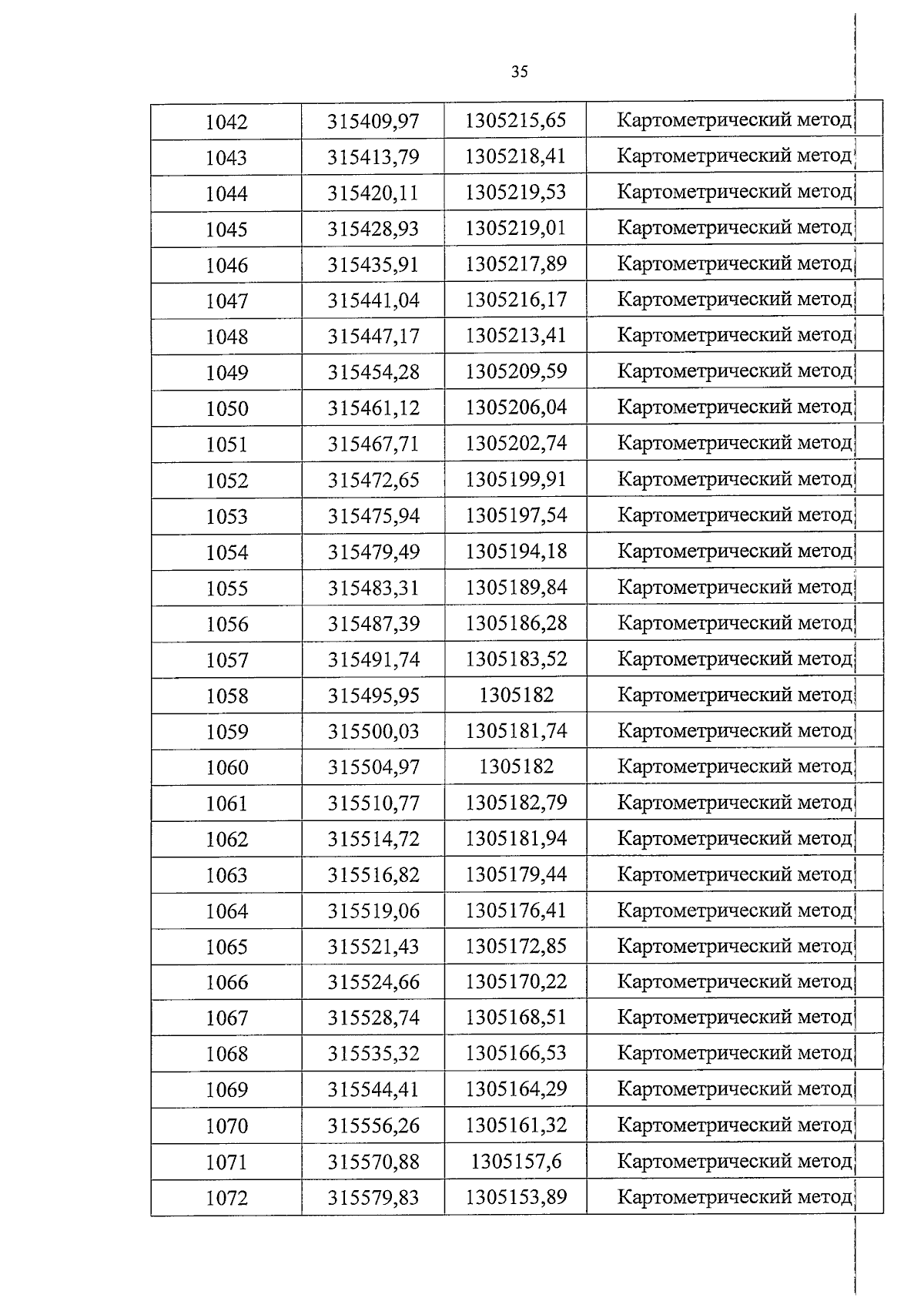 35

| 1042 | 315409,97 | 1305215,65 | Картометрический метод |
|---|---|---|---|
| 1043 | 315413,79 | 1305218,41 | Картометрический метод |
| 1044 | 315420,11 | 1305219,53 | Картометрический метод |
| 1045 | 315428,93 | 1305219,01 | Картометрический метод |
| 1046 | 315435,91 | 1305217,89 | Картометрический метод |
| 1047 | 315441,04 | 1305216,17 | Картометрический метод |
| 1048 | 315447,17 | 1305213,41 | Картометрический метод |
| 1049 | 315454,28 | 1305209,59 | Картометрический метод |
| 1050 | 315461,12 | 1305206,04 | Картометрический метод |
| 1051 | 315467,71 | 1305202,74 | Картометрический метод |
| 1052 | 315472,65 | 1305199,91 | Картометрический метод |
| 1053 | 315475,94 | 1305197,54 | Картометрический метод |
| 1054 | 315479,49 | 1305194,18 | Картометрический метод |
| 1055 | 315483,31 | 1305189,84 | Картометрический метод |
| 1056 | 315487,39 | 1305186,28 | Картометрический метод |
| 1057 | 315491,74 | 1305183,52 | Картометрический метод |
| 1058 | 315495,95 | 1305182 | Картометрический метод |
| 1059 | 315500,03 | 1305181,74 | Картометрический метод |
| 1060 | 315504,97 | 1305182 | Картометрический метод |
| 1061 | 315510,77 | 1305182,79 | Картометрический метод |
| 1062 | 315514,72 | 1305181,94 | Картометрический метод |
| 1063 | 315516,82 | 1305179,44 | Картометрический метод |
| 1064 | 315519,06 | 1305176,41 | Картометрический метод |
| 1065 | 315521,43 | 1305172,85 | Картометрический метод |
| 1066 | 315524,66 | 1305170,22 | Картометрический метод |
| 1067 | 315528,74 | 1305168,51 | Картометрический метод |
| 1068 | 315535,32 | 1305166,53 | Картометрический метод |
| 1069 | 315544,41 | 1305164,29 | Картометрический метод |
| 1070 | 315556,26 | 1305161,32 | Картометрический метод |
| 1071 | 315570,88 | 1305157,6 | Картометрический метод |
| 1072 | 315579,83 | 1305153,89 | Картометрический метод |